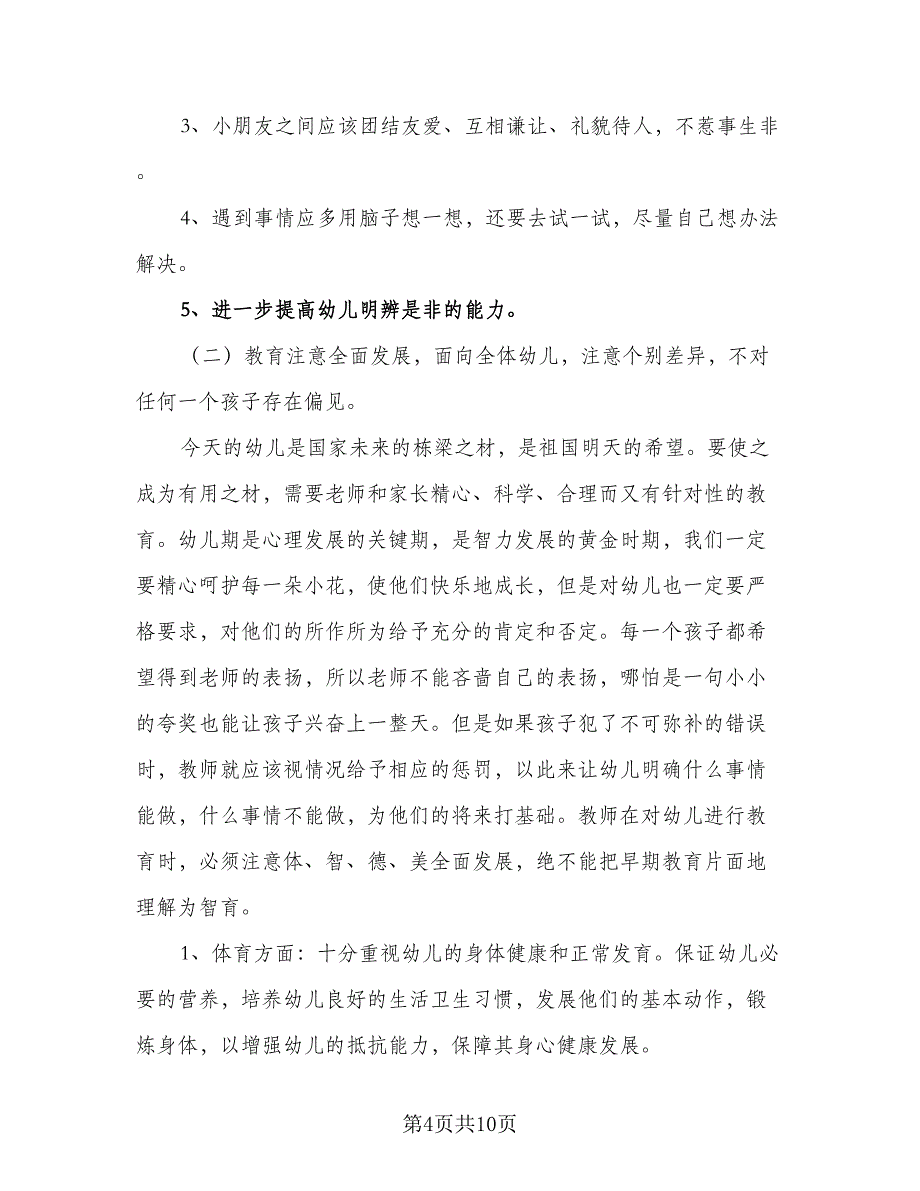 3、小朋友之间应该团结友爱、互相谦让、礼貌待人，不惹事生非。

4、遇到事情应多用脑子想一想，还要去试一试，尽量自己想办法解决。

5、进一步提高幼儿明辨是非的能力。

（二）教育注意全面发展，面向全体幼儿，注意个别差异，不对任何一个孩子存在偏见。

今天的幼儿是国家未来的栋梁之材，是祖国明天的希望。要使之成为有用之材，需要老师和家长精心、科学、合理而又有针对性的教育。幼儿期是心理发展的关键期，是智力发展的黄金时期，我们一定要精心呵护每一朵小花，使他们快乐地成长，但是对幼儿也一定要严格要求，对他们的所作所为给予充分的肯定和否定。每一个孩子都希望得到老师的表扬，所以老师不能吝啬自己的表扬，哪怕是一句小小的夸奖也能让孩子兴奋上一整天。但是如果孩子犯了不可弥补的错误时，教师就应该视情况给予相应的惩罚，以此来让幼儿明确什么事情能做，什么事情不能做，为他们的将来打基础。教师在对幼儿进行教育时，必须注意体、智、德、美全面发展，绝不能把早期教育片面地理解为智育。

1、体育方面：十分重视幼儿的身体健康和正常发育。保证幼儿必要的营养，培养幼儿良好的生活卫生习惯，发展他们的基本动作，锻炼身体，以增强幼儿的抵抗能力，保障其身心健康发展。

第4页共10页